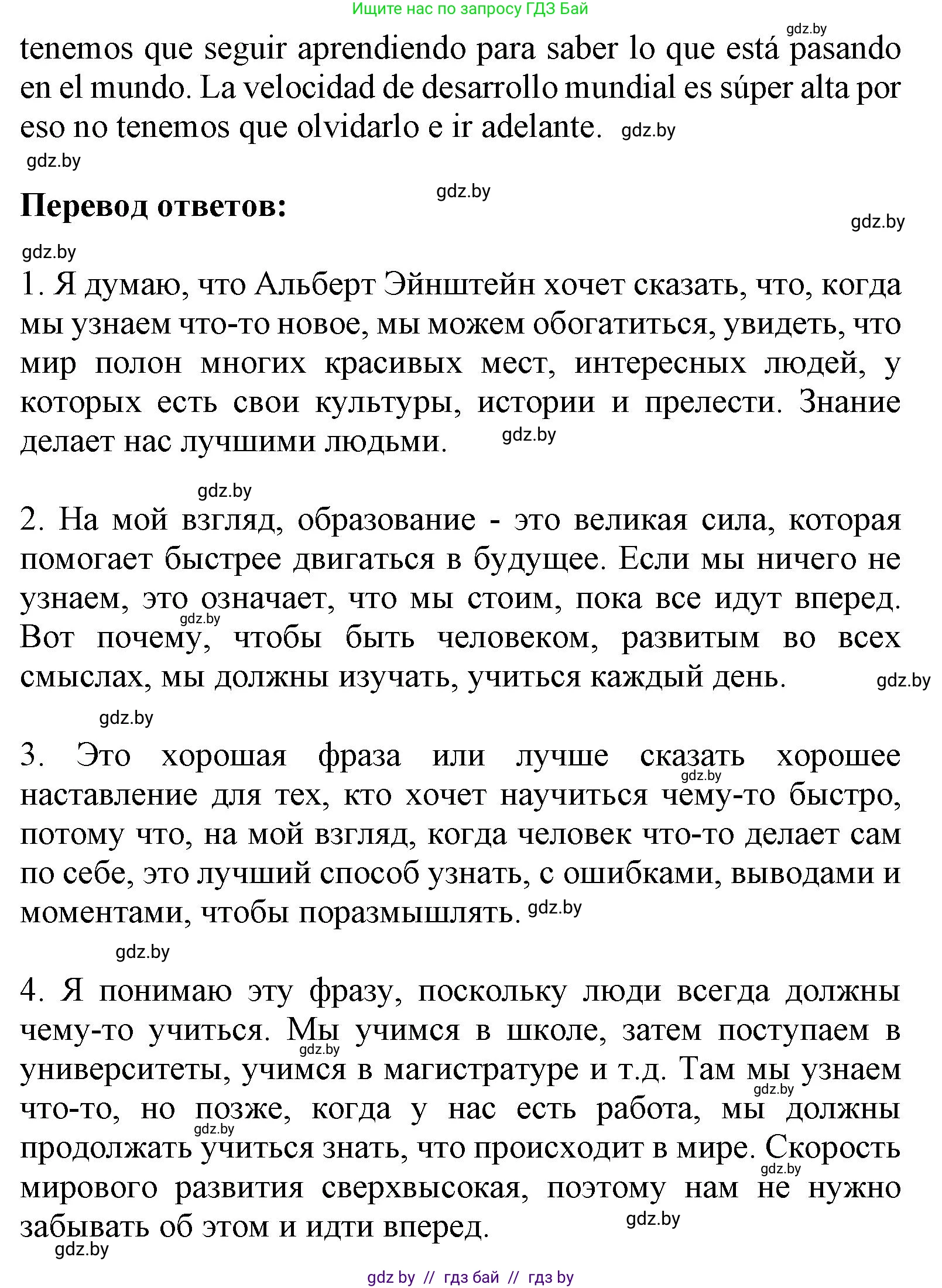 Ищите нас по запросу ГДЗ Бай

gdz.by

tenemos que seguir aprendiendo para saber lo que está pasando en el mundo. La velocidad de desarrollo mundial es súper alta por eso no tenemos que olvidarlo e ir adelante. gdz.by

gdz.by

gdz.by

**Перевод ответов:**

gdz.by

gdz.by

1. Я думаю, что Альберт Эйнштейн хочет сказать, что, когда мы узнаем что-то новое, мы можем обогатиться, увидеть, что мир полон многих красивых мест, интересных людей, у которых есть свои культуры, истории и прелести. Знание делает нас лучшими людьми. gdz.by

gdz.by

2. На мой взгляд, образование - это великая сила, которая помогает быстрее двигаться в будущее. Если мы ничего не узнаем, это означает, что мы стоим, пока все идут вперед. gdz.by Вот почему, чтобы быть человеком, развитым во всех смыслах, мы должны изучать, учиться каждый день. gdz.by

gdz.by

3. Это хорошая фраза или лучше сказать хорошее gdz.by наставление для тех, кто хочет научиться чему-то быстро, потому что, на мой взгляд, когда человек что-то делает сам по себе, это лучший способ узнать, с ошибками, выводами и моментами, чтобы поразмышлять. gdz.by

gdz.by

4. Я понимаю эту фразу, поскольку люди всегда должны чему-то учиться. Мы учимся в школе, затем поступаем в gdz.by университеты, учимся в магистратуре и т.д. Там мы узнаем gdz.by что-то, но позже, когда у нас есть работа, мы должны gdz.by продолжать учиться знать, что происходит в мире. Скорость gdz.by мирового развития сверхвысокая, поэтому нам не нужно забывать об этом и идти вперед. gdz.by

gdz.by

gdz by // гдз бай // гдз by